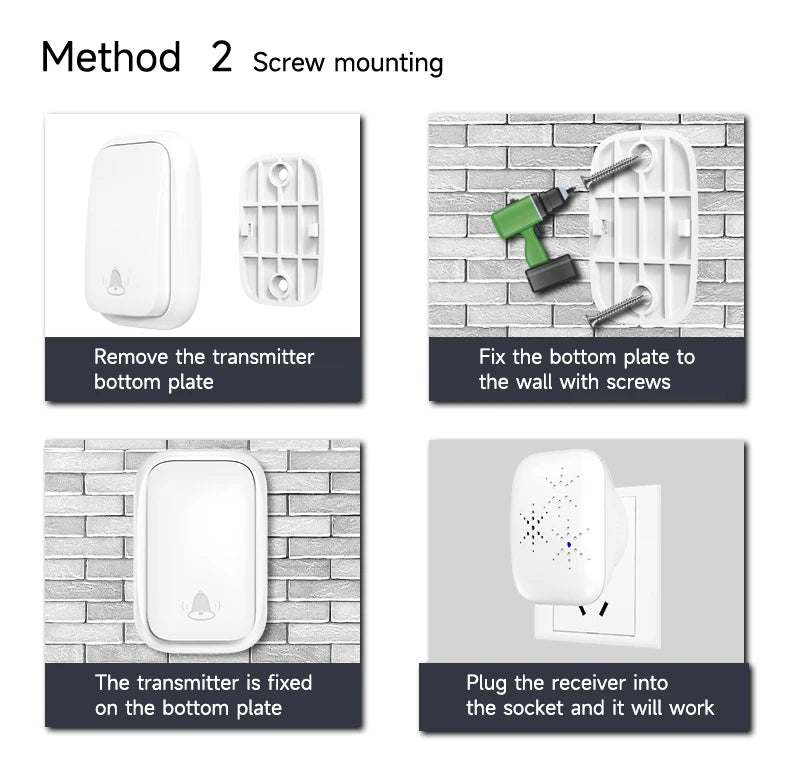 Method 2 Screw mounting

Remove the transmitter bottom plate

Fix the bottom plate to the wall with screws

The transmitter is fixed on the bottom plate

Plug the receiver into the socket and it will work